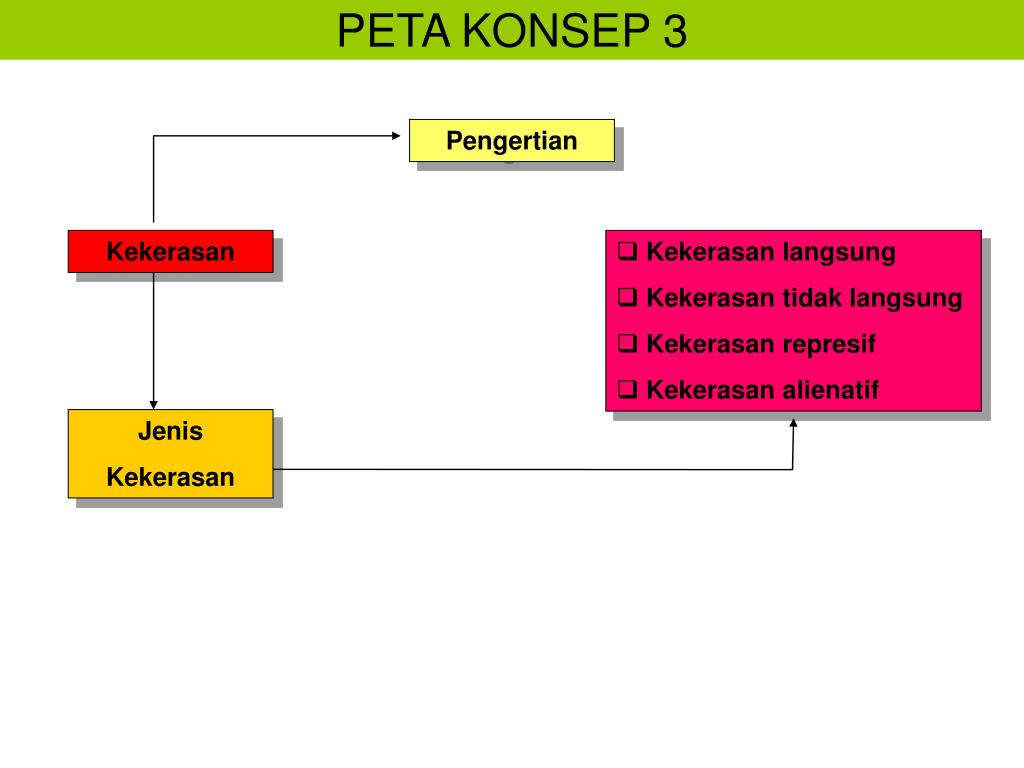 PETA KONSEP 3

Pengertian

Kekerasan

Jenis Kekerasan

❑ Kekerasan langsung
❑ Kekerasan tidak langsung
❑ Kekerasan represif
❑ Kekerasan alienatif